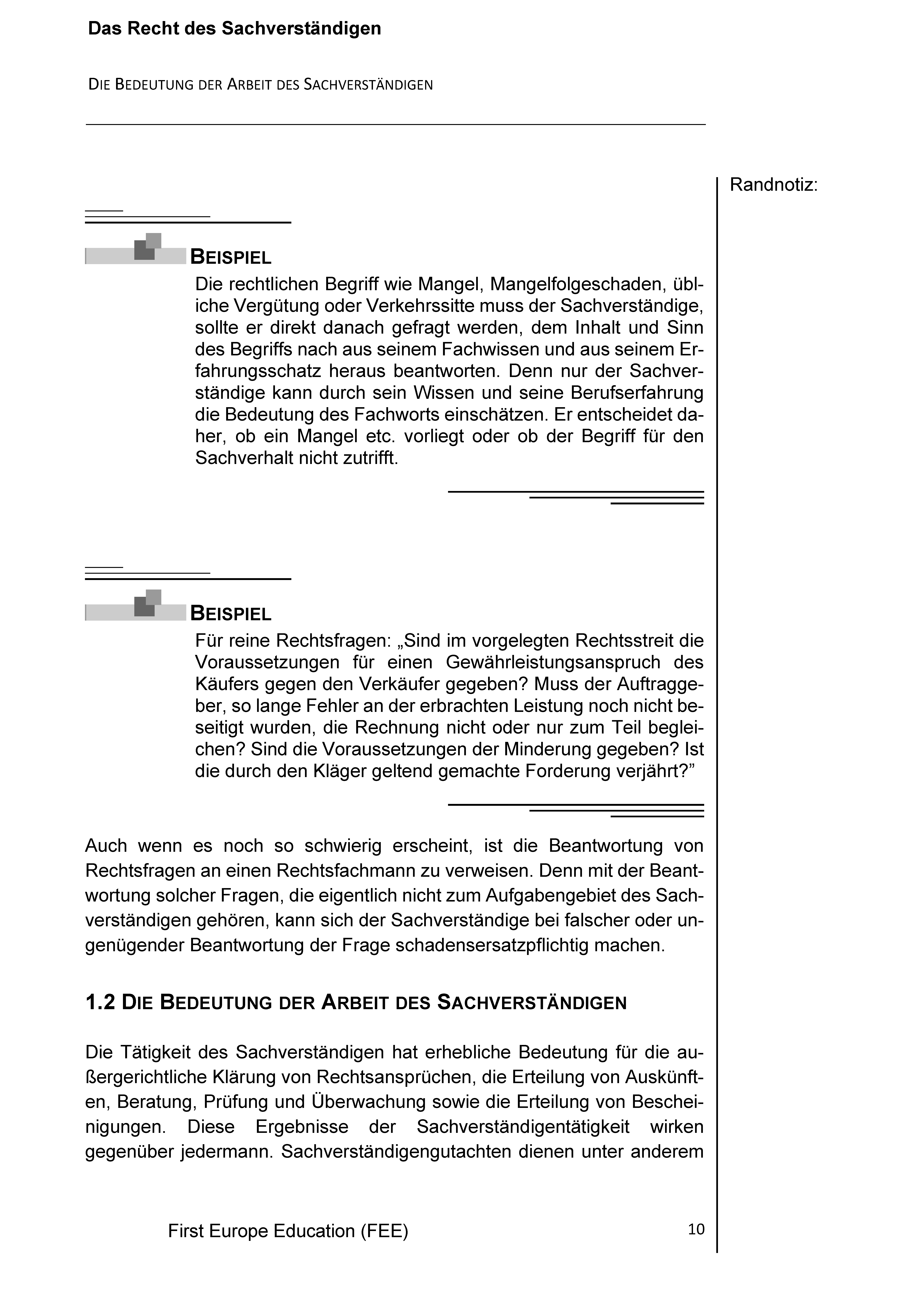 Das Recht des Sachverständigen

DIE BEDEUTUNG DER ARBEIT DES SACHVERSTÄNDIGEN

Randnotiz:

BEISPIEL

Die rechtlichen Begriff wie Mangel, Mangelfolgeschaden, übliche Vergütung oder Verkehrssitte muss der Sachverständige, sollte er direkt danach gefragt werden, dem Inhalt und Sinn des Begriffs nach aus seinem Fachwissen und aus seinem Erfahrungsschatz heraus beantworten. Denn nur der Sachverständige kann durch sein Wissen und seine Berufserfahrung die Bedeutung des Fachworts einschätzen. Er entscheidet daher, ob ein Mangel etc. vorliegt oder ob der Begriff für den Sachverhalt nicht zutrifft.

BEISPIEL

Für reine Rechtsfragen: „Sind im vorgelegten Rechtsstreit die Voraussetzungen für einen Gewährleistungsanspruch des Käufers gegen den Verkäufer gegeben? Muss der Auftraggeber, so lange Fehler an der erbrachten Leistung noch nicht beseitigt wurden, die Rechnung nicht oder nur zum Teil begleichen? Sind die Voraussetzungen der Minderung gegeben? Ist die durch den Kläger geltend gemachte Forderung verjährt?”

Auch wenn es noch so schwierig erscheint, ist die Beantwortung von Rechtsfragen an einen Rechtsfachmann zu verweisen. Denn mit der Beantwortung solcher Fragen, die eigentlich nicht zum Aufgabengebiet des Sachverständigen gehören, kann sich der Sachverständige bei falscher oder ungenügender Beantwortung der Frage schadensersatzpflichtig machen.

1.2 DIE BEDEUTUNG DER ARBEIT DES SACHVERSTÄNDIGEN

Die Tätigkeit des Sachverständigen hat erhebliche Bedeutung für die außergerichtliche Klärung von Rechtsansprüchen, die Erteilung von Auskünften, Beratung, Prüfung und Überwachung sowie die Erteilung von Bescheinigungen. Diese Ergebnisse der Sachverständigentätigkeit wirken gegenüber jedermann. Sachverständigengutachten dienen unter anderem

First Europe Education (FEE)

10